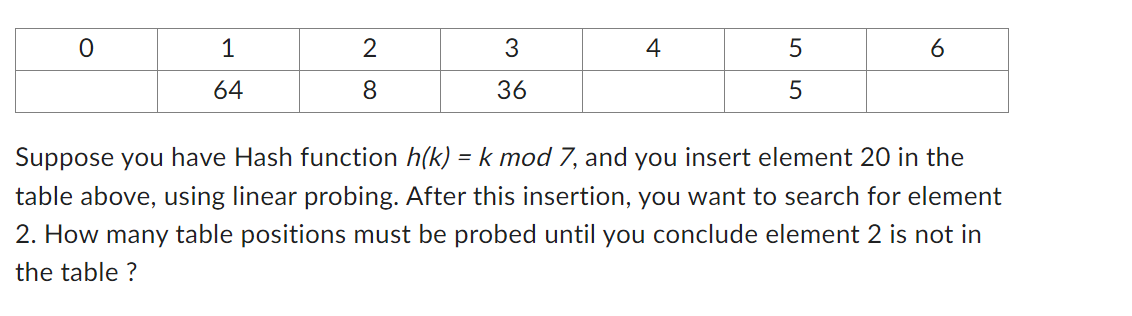 | 0 | 1 | 2 | 3 | 4 | 5 | 6 |
|---|---|---|---|---|---|---|
|  | 64 | 8 | 36 |  | 5 |  |

Suppose you have Hash function $h(k) = k \bmod 7$, and you insert element 20 in the table above, using linear probing. After this insertion, you want to search for element 2. How many table positions must be probed until you conclude element 2 is not in the table ?